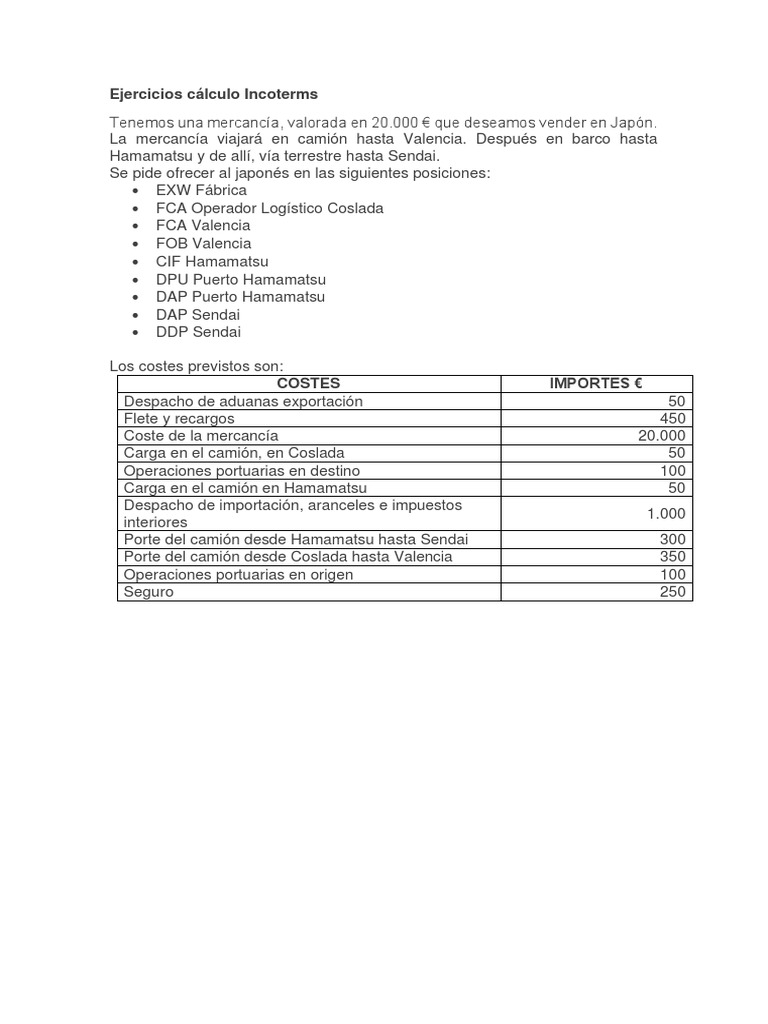 Ejercicios cálculo Incoterms

Tenemos una mercancía, valorada en 20.000 € que deseamos vender en Japón. La mercancía viajará en camión hasta Valencia. Después en barco hasta Hamamatsu y de allí, vía terrestre hasta Sendai. Se pide ofrecer al japonés en las siguientes posiciones:
• EXW Fábrica
• FCA Operador Logístico Coslada
• FCA Valencia
• FOB Valencia
• CIF Hamamatsu
• DPU Puerto Hamamatsu
• DAP Puerto Hamamatsu
• DAP Sendai
• DDP Sendai

Los costes previstos son:

| COSTES | IMPORTES € |
|---|---|
| Despacho de aduanas exportación | 50 |
| Flete y recargos | 450 |
| Coste de la mercancía | 20.000 |
| Carga en el camión, en Coslada | 50 |
| Operaciones portuarias en destino | 100 |
| Carga en el camión en Hamamatsu | 50 |
| Despacho de importación, aranceles e impuestos interiores | 1.000 |
| Porte del camión desde Hamamatsu hasta Sendai | 300 |
| Porte del camión desde Coslada hasta Valencia | 350 |
| Operaciones portuarias en origen | 100 |
| Seguro | 250 |